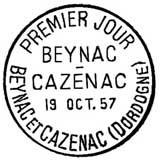 PREMIER JOUR
BEYNAC
-
CAZÉNAC
19 OCT. 57
BEYNAC et CAZENAC (DORDOGNE)